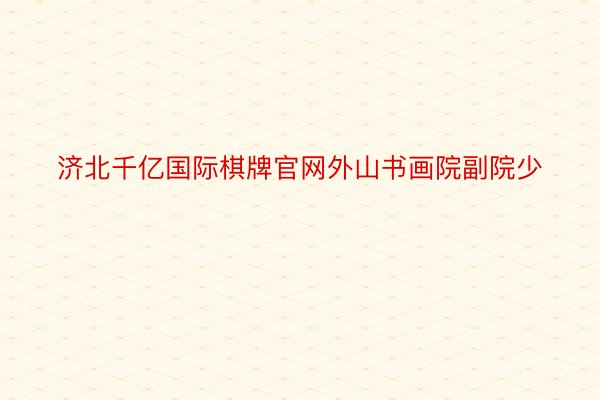 济北千亿国际棋牌官网外山书画院副院少